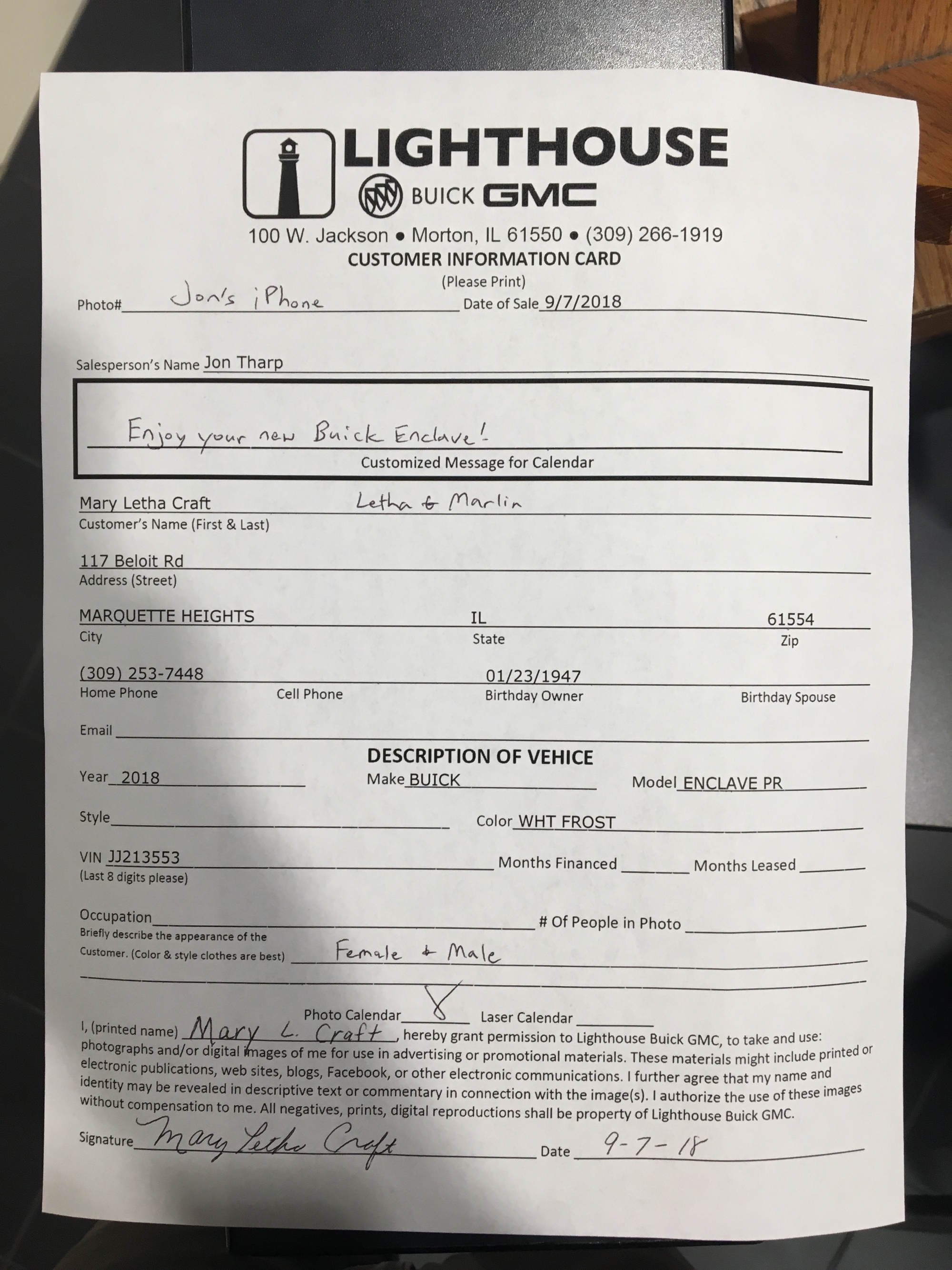 LIGHTHOUSE
BUICK GMC
100 W. Jackson • Morton, IL 61550 • (309) 266-1919
CUSTOMER INFORMATION CARD
(Please Print)

Photo# Jon's iPhone Date of Sale 9/7/2018

Salesperson's Name Jon Tharp

Enjoy your new Buick Enclave!
Customized Message for Calendar

Mary Letha Craft Letha & Marlin
Customer's Name (First & Last)

117 Beloit Rd
Address (Street)

MARQUETTE HEIGHTS IL 61554
City State Zip

(309) 253-7448 01/23/1947
Home Phone Cell Phone Birthday Owner Birthday Spouse

Email

DESCRIPTION OF VEHICE

Year 2018 Make BUICK Model ENCLAVE PR

Style Color WHT FROST

VIN JJ213553 Months Financed Months Leased
(Last 8 digits please)

Occupation # Of People in Photo
Briefly describe the appearance of the Customer. (Color & style clothes are best) Female & Male

Photo Calendar X Laser Calendar

I, (printed name) Mary L. Craft, hereby grant permission to Lighthouse Buick GMC, to take and use: photographs and/or digital images of me for use in advertising or promotional materials. These materials might include printed or electronic publications, web sites, blogs, Facebook, or other electronic communications. I further agree that my name and identity may be revealed in descriptive text or commentary in connection with the image(s). I authorize the use of these images without compensation to me. All negatives, prints, digital reproductions shall be property of Lighthouse Buick GMC.

Signature Mary Letha Craft Date 9-7-18